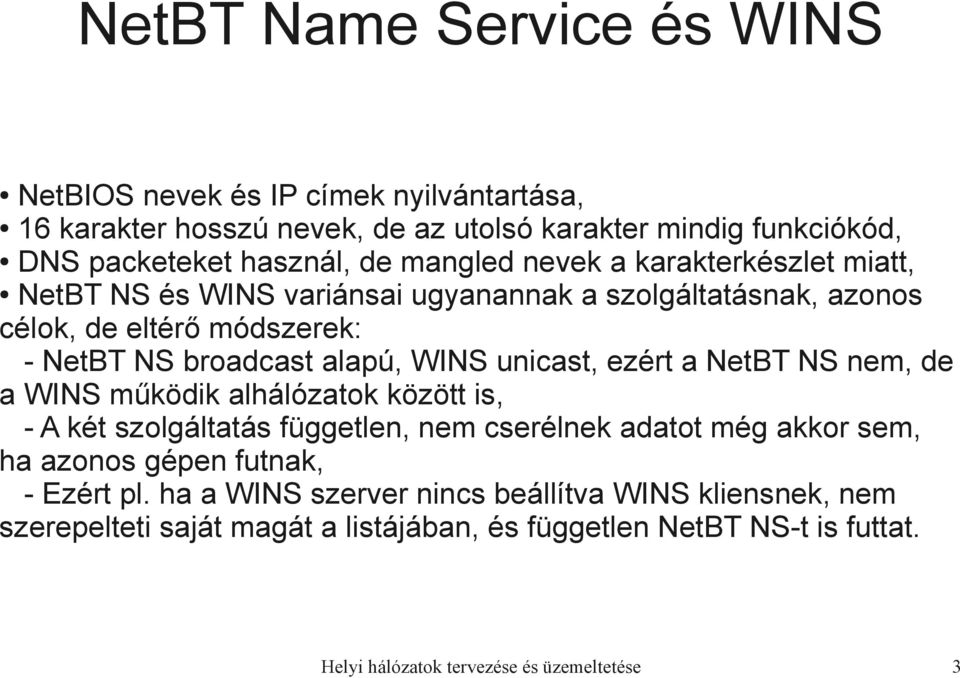 NetBT Name Service és WINS

• NetBIOS nevek és IP címek nyilvántartása,
• 16 karakter hosszú nevek, de az utolsó karakter mindig funkciókód,
• DNS packeteket használ, de mangled nevek a karakterkészlet miatt,
• NetBT NS és WINS variánsai ugyanannak a szolgáltatásnak, azonos célok, de eltérő módszerek:
- NetBT NS broadcast alapú, WINS unicast, ezért a NetBT NS nem, de a WINS működik alhálózatok között is,
- A két szolgáltatás független, nem cserélnek adatot még akkor sem, ha azonos gépen futnak,
- Ezért pl. ha a WINS szerver nincs beállítva WINS kliensnek, nem szerepelteti saját magát a listájában, és független NetBT NS-t is futtat.

Helyi hálózatok tervezése és üzemeltetése 3